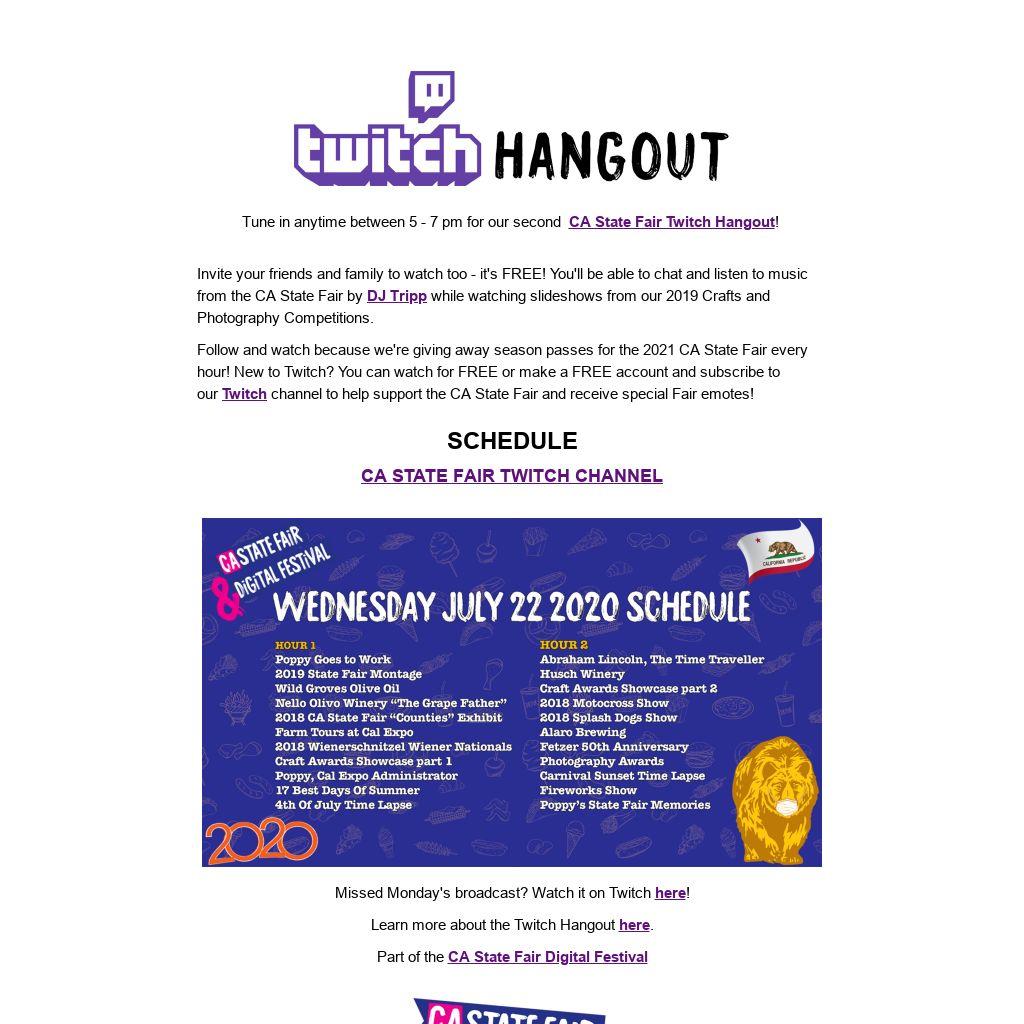 twitch HANGOUT

Tune in anytime between 5 - 7 pm for our second CA State Fair Twitch Hangout!

Invite your friends and family to watch too - it's FREE! You'll be able to chat and listen to music from the CA State Fair by DJ Tripp while watching slideshows from our 2019 Crafts and Photography Competitions.

Follow and watch because we're giving away season passes for the 2021 CA State Fair every hour! New to Twitch? You can watch for FREE or make a FREE account and subscribe to our Twitch channel to help support the CA State Fair and receive special Fair emotes!

SCHEDULE

CA STATE FAIR TWITCH CHANNEL

CA STATE FAIR & DIGITAL FESTIVAL

CALIFORNIA REPUBLIC

WEDNESDAY JULY 22 2020 SCHEDULE

HOUR 1
Poppy Goes to Work
2019 State Fair Montage
Wild Groves Olive Oil
Nello Olivo Winery "The Grape Father"
2018 CA State Fair "Counties" Exhibit
Farm Tours at Cal Expo
2018 Wienerschnitzel Wiener Nationals
Craft Awards Showcase part 1
Poppy, Cal Expo Administrator
17 Best Days Of Summer
4th Of July Time Lapse

HOUR 2
Abraham Lincoln, The Time Traveller
Husch Winery
Craft Awards Showcase part 2
2018 Motocross Show
2018 Splash Dogs Show
Alaro Brewing
Fetzer 50th Anniversary
Photography Awards
Carnival Sunset Time Lapse
Fireworks Show
Poppy's State Fair Memories

2020

Missed Monday's broadcast? Watch it on Twitch here!

Learn more about the Twitch Hangout here.

Part of the CA State Fair Digital Festival

CA STATE FAIR